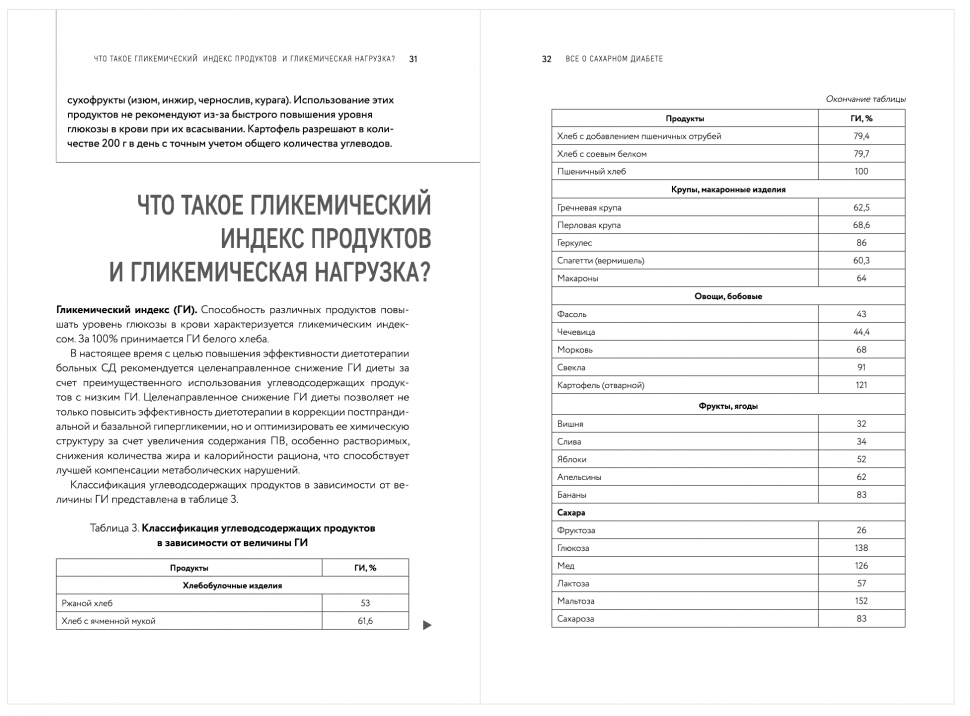 ЧТО ТАКОЕ ГЛИКЕМИЧЕСКИЙ ИНДЕКС ПРОДУКТОВ И ГЛИКЕМИЧЕСКАЯ НАГРУЗКА? 31

сухофрукты (изюм, инжир, чернослив, курага). Использование этих продуктов не рекомендуют из-за быстрого повышения уровня глюкозы в крови при их всасывании. Картофель разрешают в количестве 200 г в день с точным учетом общего количества углеводов.

ЧТО ТАКОЕ ГЛИКЕМИЧЕСКИЙ ИНДЕКС ПРОДУКТОВ И ГЛИКЕМИЧЕСКАЯ НАГРУЗКА?

Гликемический индекс (ГИ). Способность различных продуктов повышать уровень глюкозы в крови характеризуется гликемическим индексом. За 100% принимается ГИ белого хлеба.

В настоящее время с целью повышения эффективности диетотерапии больных СД рекомендуется целенаправленное снижение ГИ диеты за счет преимущественного использования углеводсодержащих продуктов с низким ГИ. Целенаправленное снижение ГИ диеты позволяет не только повысить эффективность диетотерапии в коррекции постпрандиальной и базальной гипергликемии, но и оптимизировать ее химическую структуру за счет увеличения содержания ПВ, особенно растворимых, снижения количества жира и калорийности рациона, что способствует лучшей компенсации метаболических нарушений.

Классификация углеводсодержащих продуктов в зависимости от величины ГИ представлена в таблице 3.

Таблица 3. Классификация углеводсодержащих продуктов в зависимости от величины ГИ

| Продукты | ГИ, % |
|---|---|
| Хлебобулочные изделия | |
| Ржаной хлеб | 53 |
| Хлеб с ячменной мукой | 61,6 |

32 ВСЕ О САХАРНОМ ДИАБЕТЕ

Окончание таблицы

| Продукты | ГИ, % |
|---|---|
| Хлеб с добавлением пшеничных отрубей | 79,4 |
| Хлеб с соевым белком | 79,7 |
| Пшеничный хлеб | 100 |
| Крупы, макаронные изделия | |
| Гречневая крупа | 62,5 |
| Перловая крупа | 68,6 |
| Геркулес | 86 |
| Спагетти (вермишель) | 60,3 |
| Макароны | 64 |
| Овощи, бобовые | |
| Фасоль | 43 |
| Чечевица | 44,4 |
| Морковь | 68 |
| Свекла | 91 |
| Картофель (отварной) | 121 |
| Фрукты, ягоды | |
| Вишня | 32 |
| Слива | 34 |
| Яблоки | 52 |
| Апельсины | 62 |
| Бананы | 83 |
| Сахара | |
| Фруктоза | 26 |
| Глюкоза | 138 |
| Мед | 126 |
| Лактоза | 57 |
| Мальтоза | 152 |
| Сахароза | 83 |